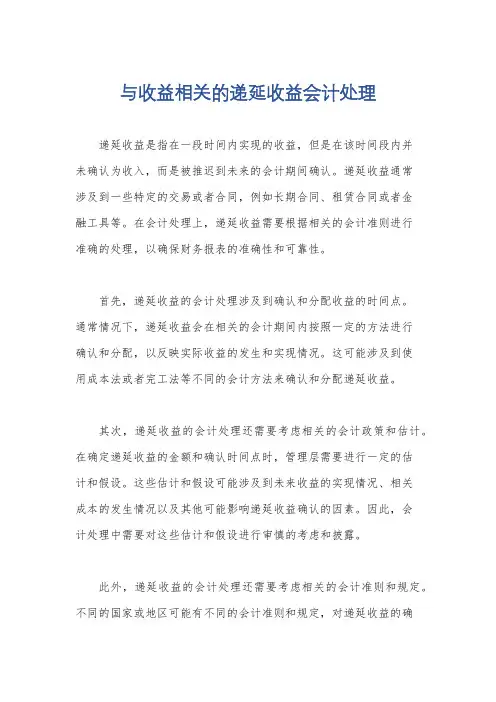 与收益相关的递延收益会计处理

递延收益是指在一段时间内实现的收益，但是在该时间段内并未确认为收入，而是被推迟到未来的会计期间确认。递延收益通常涉及到一些特定的交易或者合同，例如长期合同、租赁合同或者金融工具等。在会计处理上，递延收益需要根据相关的会计准则进行准确的处理，以确保财务报表的准确性和可靠性。

首先，递延收益的会计处理涉及到确认和分配收益的时间点。通常情况下，递延收益会在相关的会计期间内按照一定的方法进行确认和分配，以反映实际收益的发生和实现情况。这可能涉及到使用成本法或者完工法等不同的会计方法来确认和分配递延收益。

其次，递延收益的会计处理还需要考虑相关的会计政策和估计。在确定递延收益的金额和确认时间点时，管理层需要进行一定的估计和假设。这些估计和假设可能涉及到未来收益的实现情况、相关成本的发生情况以及其他可能影响递延收益确认的因素。因此，会计处理中需要对这些估计和假设进行审慎的考虑和披露。

此外，递延收益的会计处理还需要考虑相关的会计准则和规定。不同的国家或地区可能有不同的会计准则和规定，对递延收益的确